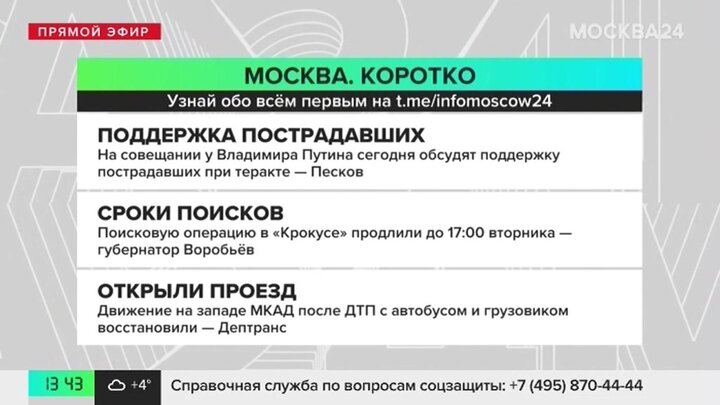 ПРЯМОЙ ЭФИР

МОСКВА24

МОСКВА. КОРОТКО

Узнай обо всём первым на t.me/infomoscow24

ПОДДЕРЖКА ПОСТРАДАВШИХ

На совещании у Владимира Путина сегодня обсудят поддержку пострадавших при теракте — Песков

СРОКИ ПОИСКОВ

Поисковую операцию в «Крокусе» продлили до 17:00 вторника — губернатор Воробьёв

ОТКРЫЛИ ПРОЕЗД

Движение на западе МКАД после ДТП с автобусом и грузовиком восстановили — Дептранс

13 43

+4°

Справочная служба по вопросам соцзащиты: +7 (495) 870-44-44